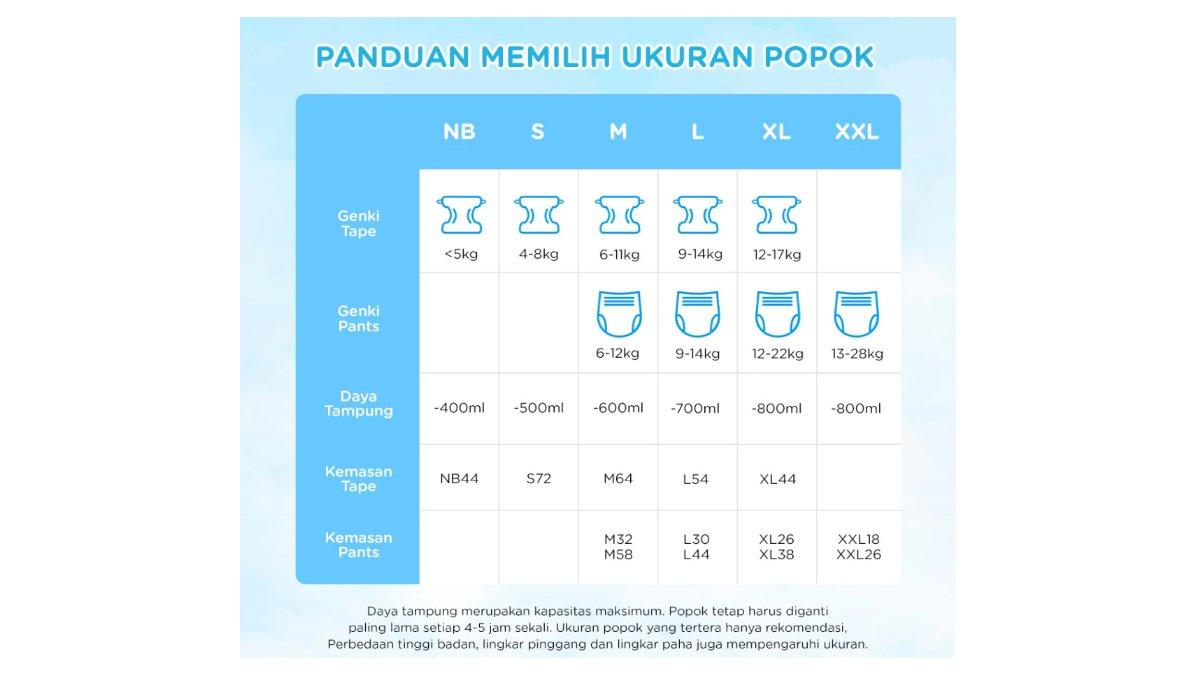 PANDUAN MEMILIH UKURAN POPOK

| | NB | S | M | L | XL | XXL |
|---|---|---|---|---|---|---|
| Genki Tape | <5kg | 4-8kg | 6-11kg | 9-14kg | 12-17kg | |
| Genki Pants | | | 6-12kg | 9-14kg | 12-22kg | 13-28kg |
| Daya Tampung | -400ml | -500ml | -600ml | -700ml | -800ml | -800ml |
| Kemasan Tape | NB44 | S72 | M64 | L54 | XL44 | |
| Kemasan Pants | | | M32 M58 | L30 L44 | XL26 XL38 | XXL18 XXL26 |

Daya tampung merupakan kapasitas maksimum. Popok tetap harus diganti paling lama setiap 4-5 jam sekali. Ukuran popok yang tertera hanya rekomendasi, Perbedaan tinggi badan, lingkar pinggang dan lingkar paha juga mempengaruhi ukuran.